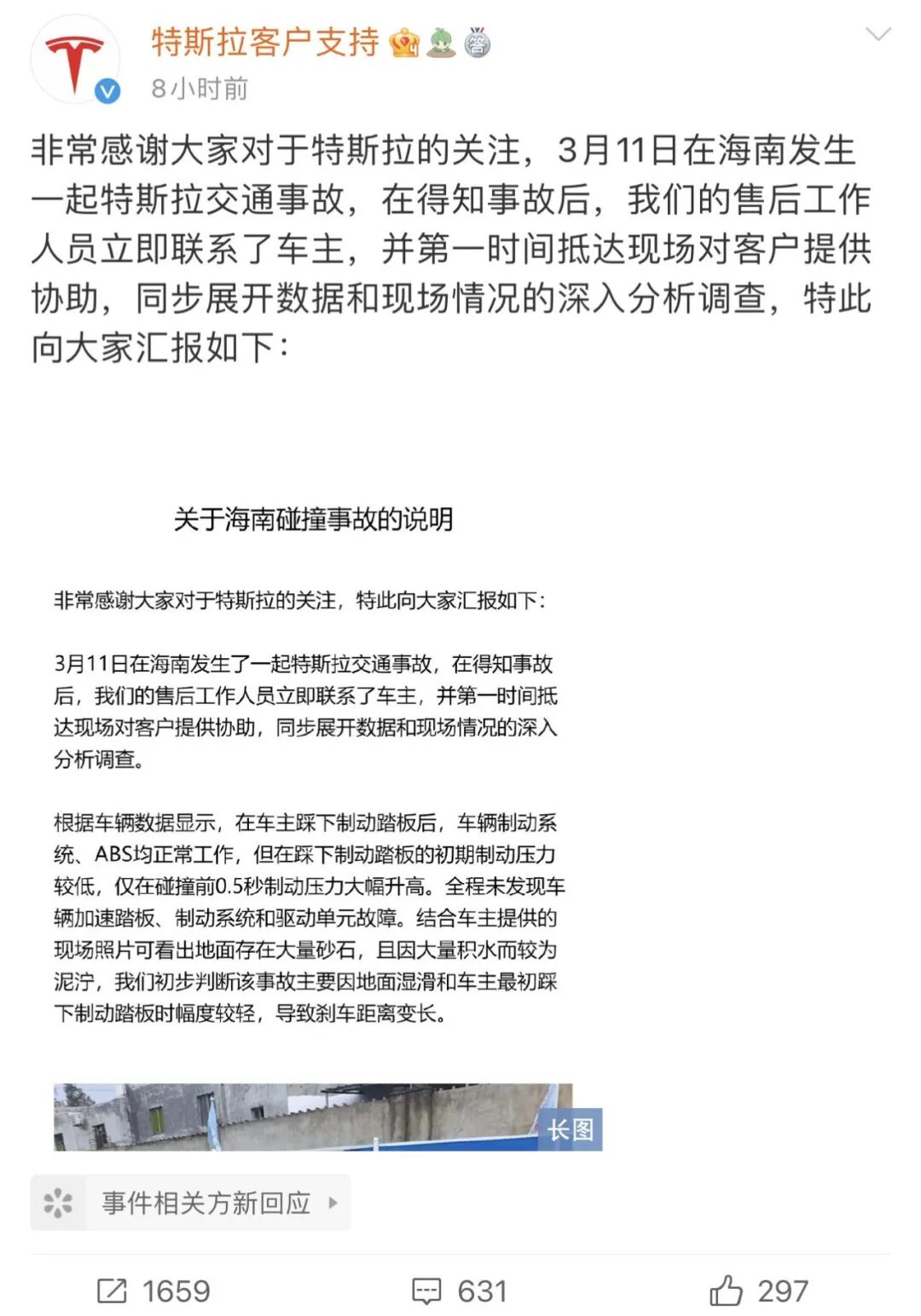 特斯拉客户支持

8小时前

非常感谢大家对于特斯拉的关注，3月11日在海南发生一起特斯拉交通事故，在得知事故后，我们的售后工作人员立即联系了车主，并第一时间抵达现场对客户提供协助，同步展开数据和现场情况的深入分析调查，特此向大家汇报如下：

关于海南碰撞事故的说明

非常感谢大家对于特斯拉的关注，特此向大家汇报如下：

3月11日在海南发生了一起特斯拉交通事故，在得知事故后，我们的售后工作人员立即联系了车主，并第一时间抵达现场对客户提供协助，同步展开数据和现场情况的深入分析调查。

根据车辆数据显示，在车主踩下制动踏板后，车辆制动系统、ABS均正常工作，但在踩下制动踏板的初期制动压力较低，仅在碰撞前0.5秒制动压力大幅升高。全程未发现车辆加速踏板、制动系统和驱动单元故障。结合车主提供的现场照片可看出地面存在大量砂石，且因大量积水而较为泥泞，我们初步判断该事故主要因地面湿滑和车主最初踩下制动踏板时幅度较轻，导致刹车距离变长。

长图

事件相关方新回应

1659

631

297